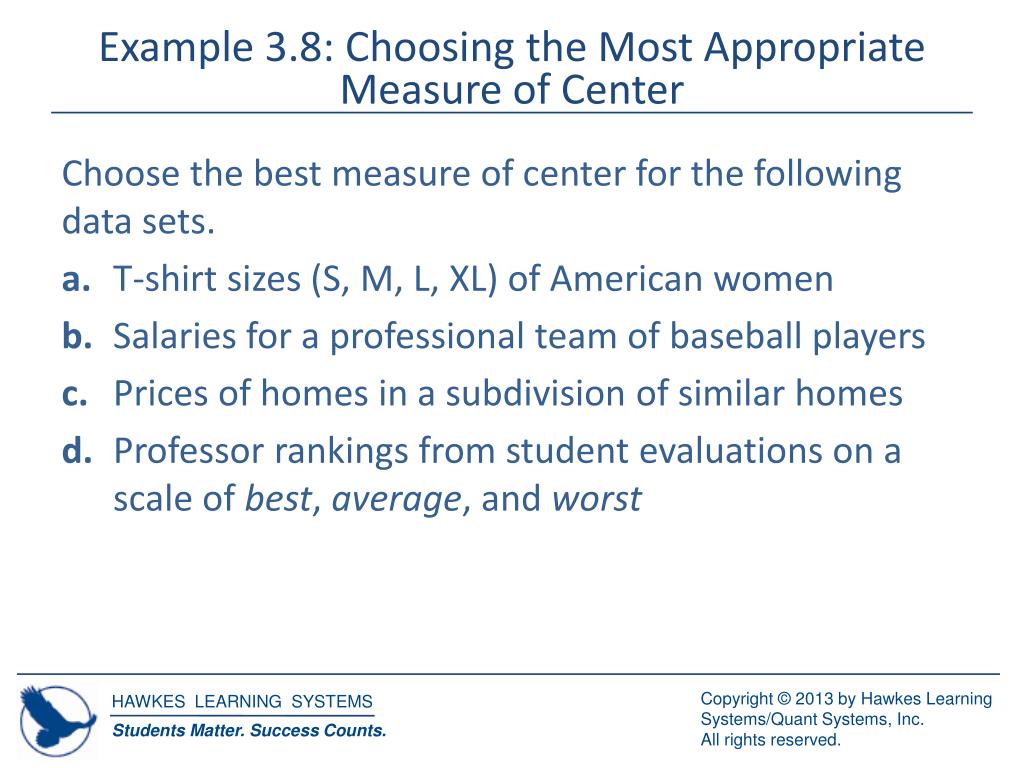 Example 3.8: Choosing the Most Appropriate Measure of Center

Choose the best measure of center for the following data sets.

a. T-shirt sizes (S, M, L, XL) of American women

b. Salaries for a professional team of baseball players

c. Prices of homes in a subdivision of similar homes

d. Professor rankings from student evaluations on a scale of best, average, and worst

HAWKES LEARNING SYSTEMS
Students Matter. Success Counts.

Copyright © 2013 by Hawkes Learning Systems/Quant Systems, Inc.
All rights reserved.